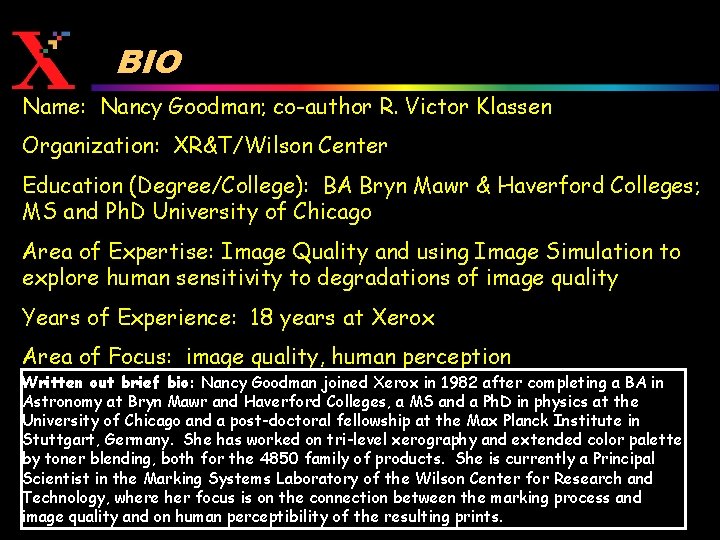 X

BIO

Name: Nancy Goodman; co-author R. Victor Klassen

Organization: XR&T/Wilson Center

Education (Degree/College): BA Bryn Mawr & Haverford Colleges; MS and PhD University of Chicago

Area of Expertise: Image Quality and using Image Simulation to explore human sensitivity to degradations of image quality

Years of Experience: 18 years at Xerox

Area of Focus: image quality, human perception

Written out brief bio: Nancy Goodman joined Xerox in 1982 after completing a BA in Astronomy at Bryn Mawr and Haverford Colleges, a MS and a PhD in physics at the University of Chicago and a post-doctoral fellowship at the Max Planck Institute in Stuttgart, Germany. She has worked on tri-level xerography and extended color palette by toner blending, both for the 4850 family of products. She is currently a Principal Scientist in the Marking Systems Laboratory of the Wilson Center for Research and Technology, where her focus is on the connection between the marking process and image quality and on human perceptibility of the resulting prints.